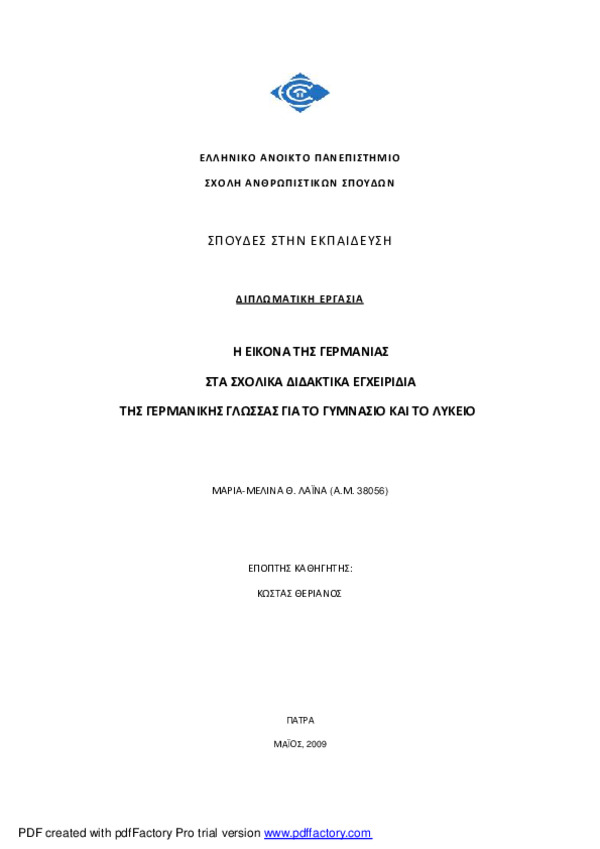 ΕΛΛΗΝΙΚΟ ΑΝΟΙΚΤΟ ΠΑΝΕΠΙΣΤΗΜΙΟ

ΣΧΟΛΗ ΑΝΘΡΩΠΙΣΤΙΚΩΝ ΣΠΟΥΔΩΝ

ΣΠΟΥΔΕΣ ΣΤΗΝ ΕΚΠΑΙΔΕΥΣΗ

ΔΙΠΛΩΜΑΤΙΚΗ ΕΡΓΑΣΙΑ

Η ΕΙΚΟΝΑ ΤΗΣ ΓΕΡΜΑΝΙΑΣ

ΣΤΑ ΣΧΟΛΙΚΑ ΔΙΔΑΚΤΙΚΑ ΕΓΧΕΙΡΙΔΙΑ

ΤΗΣ ΓΕΡΜΑΝΙΚΗΣ ΓΛΩΣΣΑΣ ΓΙΑ ΤΟ ΓΥΜΝΑΣΙΟ ΚΑΙ ΤΟ ΛΥΚΕΙΟ

ΜΑΡΙΑ-ΜΕΛΙΝΑ Θ. ΛΑΪΝΑ (Α.Μ. 38056)

ΕΠΟΠΤΗΣ ΚΑΘΗΓΗΤΗΣ:

ΚΩΣΤΑΣ ΘΕΡΙΑΝΟΣ

ΠΑΤΡΑ

ΜΑΪΟΣ, 2009

PDF created with pdfFactory Pro trial version www.pdffactory.com